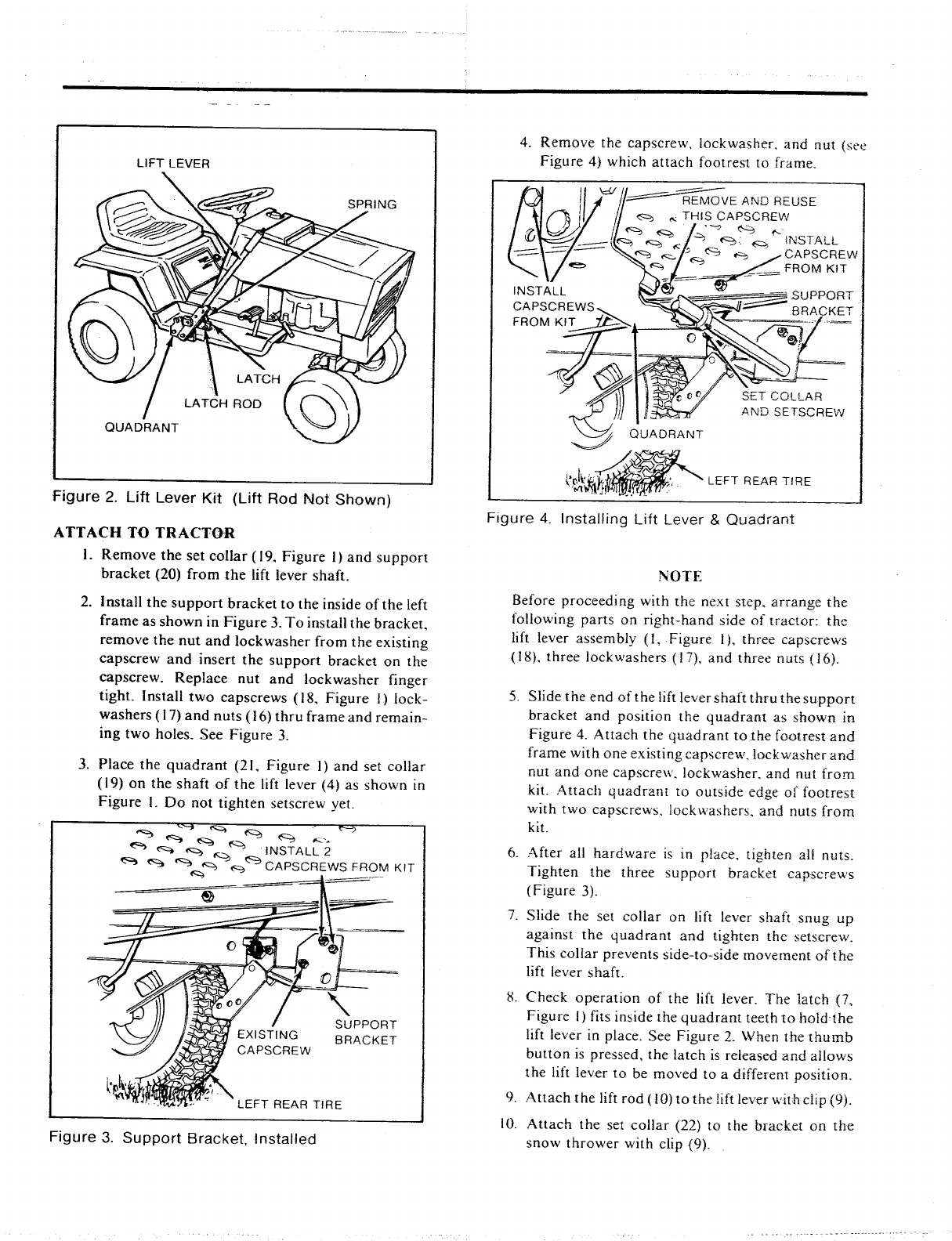 LIFT LEVER

SPRING

LATCH

LATCH ROD

QUADRANT

Figure 2. Lift Lever Kit (Lift Rod Not Shown)

ATTACH TO TRACTOR

1. Remove the set collar (19, Figure 1) and support bracket (20) from the lift lever shaft.

2. Install the support bracket to the inside of the left frame as shown in Figure 3. To install the bracket, remove the nut and lockwasher from the existing capscrew and insert the support bracket on the capscrew. Replace nut and lockwasher finger tight. Install two capscrews (18, Figure 1) lockwashers (17) and nuts (16) thru frame and remaining two holes. See Figure 3.

3. Place the quadrant (21, Figure 1) and set collar (19) on the shaft of the lift lever (4) as shown in Figure 1. Do not tighten setscrew yet.

INSTALL 2 CAPSCREWS FROM KIT

EXISTING CAPSCREW

SUPPORT BRACKET

LEFT REAR TIRE

Figure 3. Support Bracket, Installed

4. Remove the capscrew, lockwasher, and nut (see Figure 4) which attach footrest to frame.

REMOVE AND REUSE THIS CAPSCREW

INSTALL CAPSCREW FROM KIT

INSTALL CAPSCREWS FROM KIT

SUPPORT BRACKET

SET COLLAR AND SETSCREW

QUADRANT

LEFT REAR TIRE

Figure 4. Installing Lift Lever & Quadrant

NOTE

Before proceeding with the next step, arrange the following parts on right-hand side of tractor: the lift lever assembly (1, Figure 1), three capscrews (18), three lockwashers (17), and three nuts (16).

5. Slide the end of the lift lever shaft thru the support bracket and position the quadrant as shown in Figure 4. Attach the quadrant to the footrest and frame with one existing capscrew, lockwasher and nut and one capscrew, lockwasher, and nut from kit. Attach quadrant to outside edge of footrest with two capscrews, lockwashers, and nuts from kit.

6. After all hardware is in place, tighten all nuts. Tighten the three support bracket capscrews (Figure 3).

7. Slide the set collar on lift lever shaft snug up against the quadrant and tighten the setscrew. This collar prevents side-to-side movement of the lift lever shaft.

8. Check operation of the lift lever. The latch (7, Figure 1) fits inside the quadrant teeth to hold the lift lever in place. See Figure 2. When the thumb button is pressed, the latch is released and allows the lift lever to be moved to a different position.

9. Attach the lift rod (10) to the lift lever with clip (9).

10. Attach the set collar (22) to the bracket on the snow thrower with clip (9).